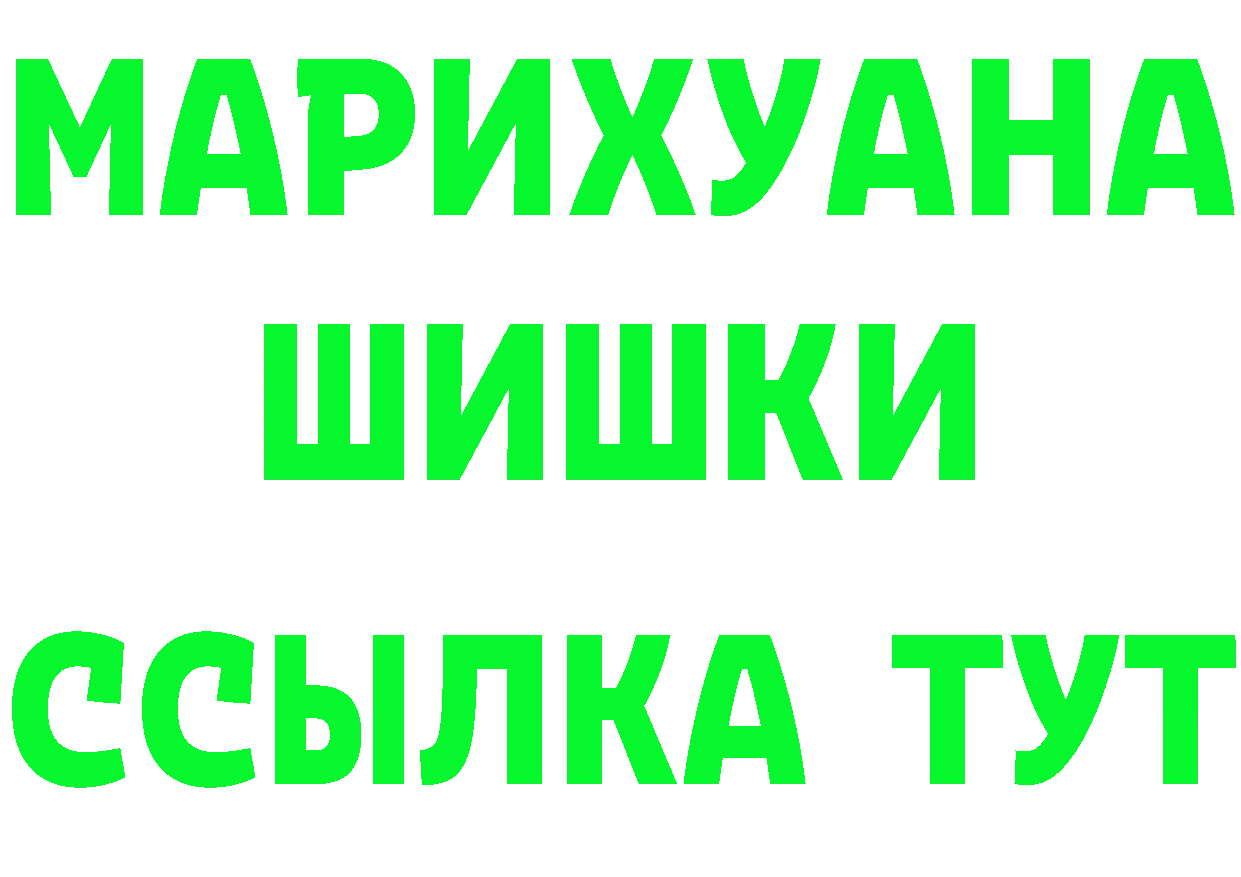 МАРИХУАНА
ШИШКИ
ССЫЛКА ТУТ